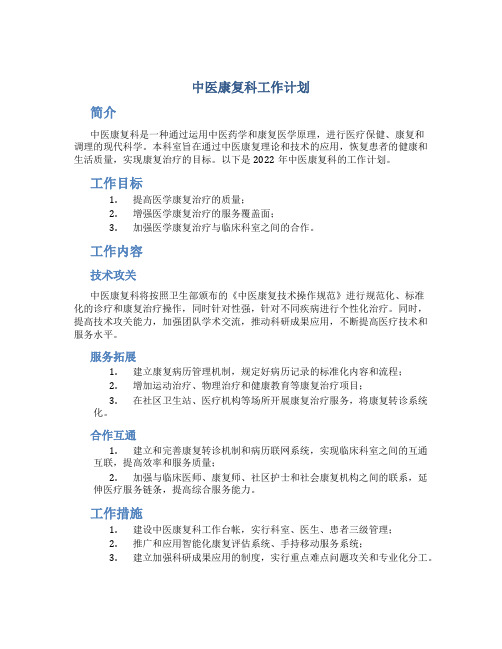 中医康复科工作计划

简介

中医康复科是一种通过运用中医药学和康复医学原理，进行医疗保健、康复和调理的现代科学。本科室旨在通过中医康复理论和技术的应用，恢复患者的健康和生活质量，实现康复治疗的目标。以下是 2022 年中医康复科的工作计划。

工作目标

1. 提高医学康复治疗的质量；
2. 增强医学康复治疗的服务覆盖面；
3. 加强医学康复治疗与临床科室之间的合作。

工作内容

技术攻关

中医康复科将按照卫生部颁布的《中医康复技术操作规范》进行规范化、标准化的诊疗和康复治疗操作，同时针对性强，针对不同疾病进行个性化治疗。同时，提高技术攻关能力，加强团队学术交流，推动科研成果应用，不断提高医疗技术和服务水平。

服务拓展

1. 建立康复病历管理机制，规定好病历记录的标准化内容和流程；
2. 增加运动治疗、物理治疗和健康教育等康复治疗项目；
3. 在社区卫生站、医疗机构等场所开展康复治疗服务，将康复转诊系统化。

合作互通

1. 建立和完善康复转诊机制和病历联网系统，实现临床科室之间的互通互联，提高效率和服务质量；
2. 加强与临床医师、康复师、社区护士和社会康复机构之间的联系，延伸医疗服务链条，提高综合服务能力。

工作措施

1. 建设中医康复科工作台帐，实行科室、医生、患者三级管理；
2. 推广和应用智能化康复评估系统、手持移动服务系统；
3. 建立加强科研成果应用的制度，实行重点难点问题攻关和专业化分工。